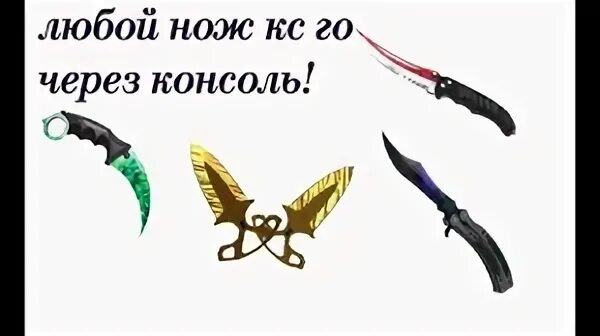 любой нож кс го через консоль!